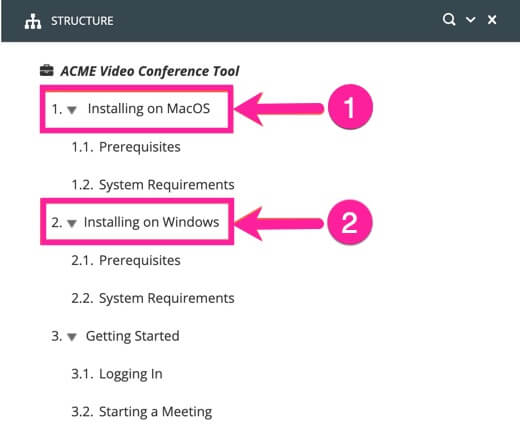 STRUCTURE

ACME Video Conference Tool

1. Installing on MacOS

1

1.1. Prerequisites

1.2. System Requirements

2. Installing on Windows

2

2.1. Prerequisites

2.2. System Requirements

3. Getting Started

3.1. Logging In

3.2. Starting a Meeting